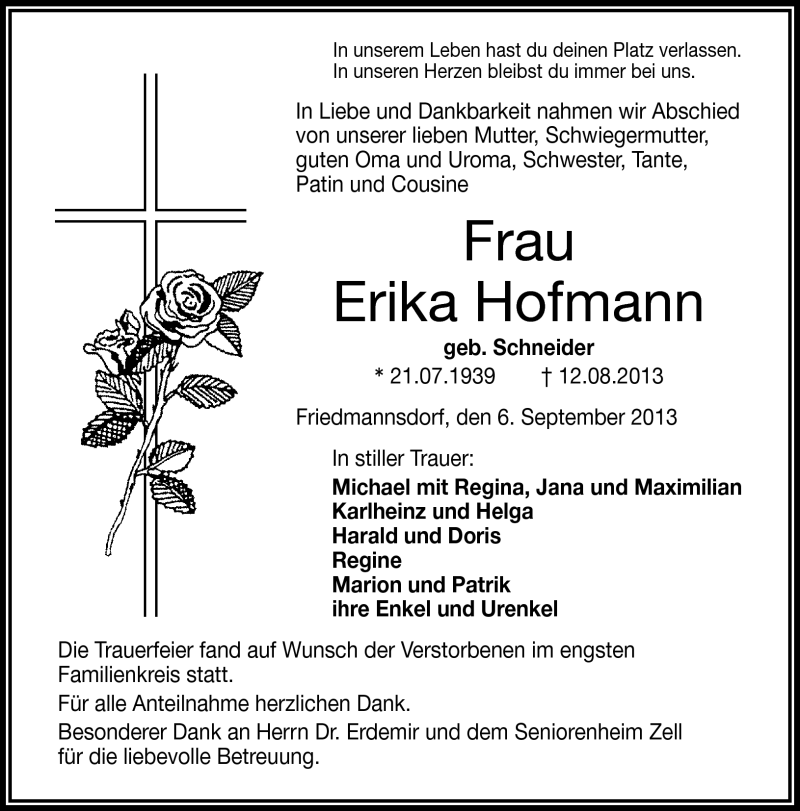 In unserem Leben hast du deinen Platz verlassen.
In unseren Herzen bleibst du immer bei uns.

In Liebe und Dankbarkeit nahmen wir Abschied von unserer lieben Mutter, Schwiegermutter, guten Oma und Uroma, Schwester, Tante, Patin und Cousine

Frau
Erika Hofmann

geb. Schneider

* 21.07.1939 † 12.08.2013

Friedmannsdorf, den 6. September 2013

In stiller Trauer:
Michael mit Regina, Jana und Maximilian
Karlheinz und Helga
Harald und Doris
Regine
Marion und Patrik
ihre Enkel und Urenkel

Die Trauerfeier fand auf Wunsch der Verstorbenen im engsten Familienkreis statt.

Für alle Anteilnahme herzlichen Dank.

Besonderer Dank an Herrn Dr. Erdemir und dem Seniorenheim Zell für die liebevolle Betreuung.